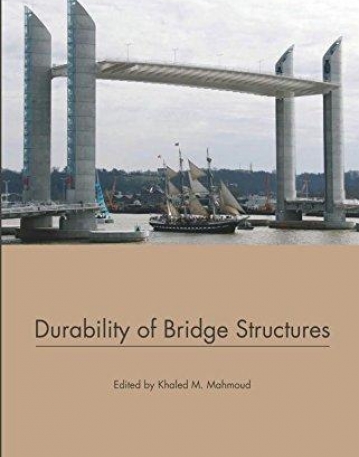 Durability of Bridge Structures

Edited by Khaled M. Mahmoud